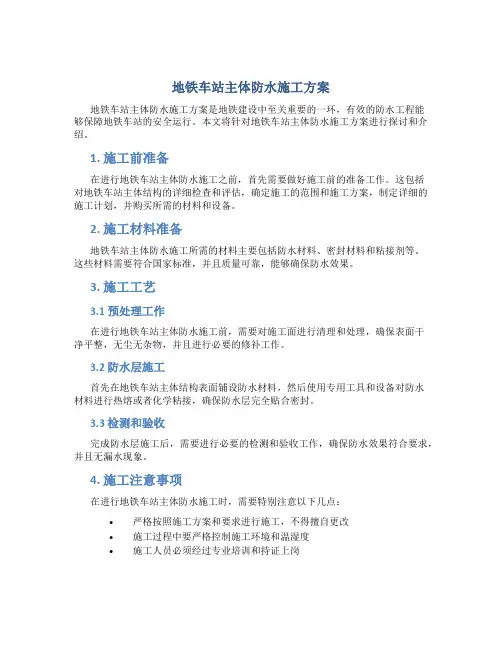 地铁车站主体防水施工方案

地铁车站主体防水施工方案是地铁建设中至关重要的一环，有效的防水工程能够保障地铁车站的安全运行。本文将针对地铁车站主体防水施工方案进行探讨和介绍。

1. 施工前准备

在进行地铁车站主体防水施工之前，首先需要做好施工前的准备工作。这包括对地铁车站主体结构的详细检查和评估，确定施工的范围和施工方案，制定详细的施工计划，并购买所需的材料和设备。

2. 施工材料准备

地铁车站主体防水施工所需的材料主要包括防水材料、密封材料和粘接剂等。这些材料需要符合国家标准，并且质量可靠，能够确保防水效果。

3. 施工工艺

3.1 预处理工作

在进行地铁车站主体防水施工前，需要对施工面进行清理和处理，确保表面干净平整，无尘无杂物，并且进行必要的修补工作。

3.2 防水层施工

首先在地铁车站主体结构表面铺设防水材料，然后使用专用工具和设备对防水材料进行热熔或者化学粘接，确保防水层完全贴合密封。

3.3 检测和验收

完成防水层施工后，需要进行必要的检测和验收工作，确保防水效果符合要求，并且无漏水现象。

4. 施工注意事项

在进行地铁车站主体防水施工时，需要特别注意以下几点：

• 严格按照施工方案和要求进行施工，不得擅自更改
• 施工过程中要严格控制施工环境和温湿度
• 施工人员必须经过专业培训和持证上岗